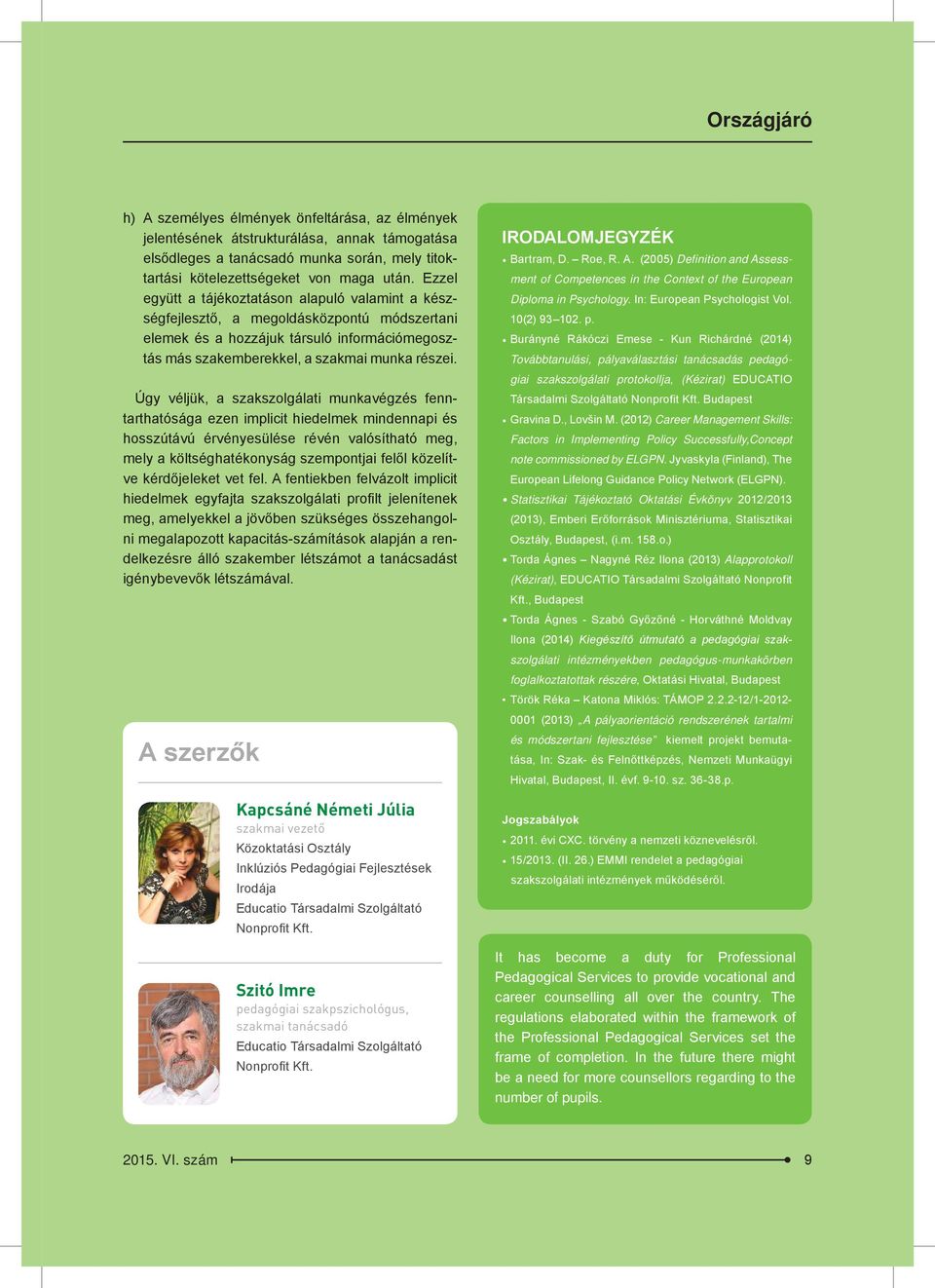 Országjáró

h) A személyes élmények önfeltárása, az élmények jelentésének átstrukturálása, annak támogatása elsődleges a tanácsadó munka során, mely titoktartási kötelezettségeket von maga után. Ezzel együtt a tájékoztatáson alapuló valamint a készségfejlesztő, a megoldásközpontú módszertani elemek és a hozzájuk társuló információmegosztás más szakemberekkel, a szakmai munka részei.

Úgy véljük, a szakszolgálati munkavégzés fenntarthatósága ezen implicit hiedelmek mindennapi és hosszútávú érvényesülése révén valósítható meg, mely a költséghatékonyság szempontjai felől közelítve kérdőjeleket vet fel. A fentiekben felvázolt implicit hiedelmek egyfajta szakszolgálati profilt jelenítenek meg, amelyekkel a jövőben szükséges összehangolni megalapozott kapacitás-számítások alapján a rendelkezésre álló szakember létszámot a tanácsadást igénybevevők létszámával.

A szerzők

Kapcsáné Németi Júlia
szakmai vezető
Közoktatási Osztály
Inklúziós Pedagógiai Fejlesztések Irodája
Educatio Társadalmi Szolgáltató Nonprofit Kft.

Szitó Imre
pedagógiai szakpszichológus, szakmai tanácsadó
Educatio Társadalmi Szolgáltató Nonprofit Kft.

IRODALOMJEGYZÉK
• Bartram, D. – Roe, R. A. (2005) Definition and Assessment of Competences in the Context of the European Diploma in Psychology. In: European Psychologist Vol. 10(2) 93–102. p.
• Burányné Rákóczi Emese - Kun Richárdné (2014) Továbbtanulási, pályaválasztási tanácsadás pedagógiai szakszolgálati protokollja, (Kézirat) EDUCATIO Társadalmi Szolgáltató Nonprofit Kft. Budapest
• Gravina D., Lovšin M. (2012) Career Management Skills: Factors in Implementing Policy Successfully,Concept note commissioned by ELGPN. Jyvaskyla (Finland), The European Lifelong Guidance Policy Network (ELGPN).
• Statisztikai Tájékoztató Oktatási Évkönyv 2012/2013 (2013), Emberi Erőforrások Minisztériuma, Statisztikai Osztály, Budapest, (i.m. 158.o.)
• Torda Ágnes – Nagyné Réz Ilona (2013) Alapprotokoll (Kézirat), EDUCATIO Társadalmi Szolgáltató Nonprofit Kft., Budapest
• Torda Ágnes - Szabó Győzőné - Horváthné Moldvay Ilona (2014) Kiegészítő útmutató a pedagógiai szakszolgálati intézményekben pedagógus-munkakörben foglalkoztatottak részére, Oktatási Hivatal, Budapest
• Török Réka – Katona Miklós: TÁMOP 2.2.2-12/1-2012-0001 (2013) „A pályaorientáció rendszerének tartalmi és módszertani fejlesztése” kiemelt projekt bemutatása, In: Szak- és Felnőttképzés, Nemzeti Munkaügyi Hivatal, Budapest, II. évf. 9-10. sz. 36-38.p.

Jogszabályok
• 2011. évi CXC. törvény a nemzeti köznevelésről.
• 15/2013. (II. 26.) EMMI rendelet a pedagógiai szakszolgálati intézmények működéséről.

It has become a duty for Professional Pedagogical Services to provide vocational and career counselling all over the country. The regulations elaborated within the framework of the Professional Pedagogical Services set the frame of completion. In the future there might be a need for more counsellors regarding to the number of pupils.

2015. VI. szám
9